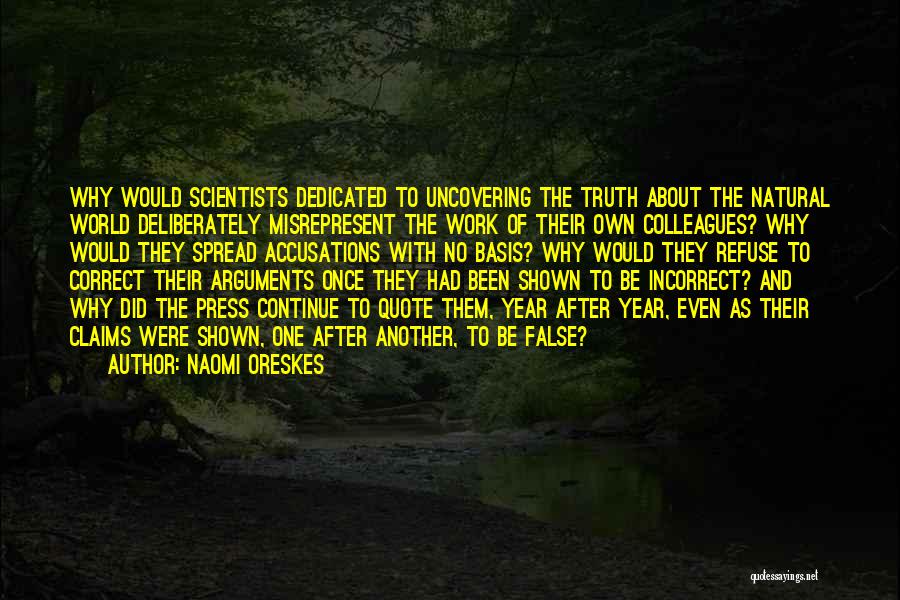 WHY WOULD SCIENTISTS DEDICATED TO UNCOVERING THE TRUTH ABOUT THE NATURAL WORLD DELIBERATELY MISREPRESENT THE WORK OF THEIR OWN COLLEAGUES? WHY WOULD THEY SPREAD ACCUSATIONS WITH NO BASIS? WHY WOULD THEY REFUSE TO CORRECT THEIR ARGUMENTS ONCE THEY HAD BEEN SHOWN TO BE INCORRECT? AND WHY DID THE PRESS CONTINUE TO QUOTE THEM, YEAR AFTER YEAR, EVEN AS THEIR CLAIMS WERE SHOWN, ONE AFTER ANOTHER, TO BE FALSE?

AUTHOR: NAOMI ORESKES

quotessayings.net